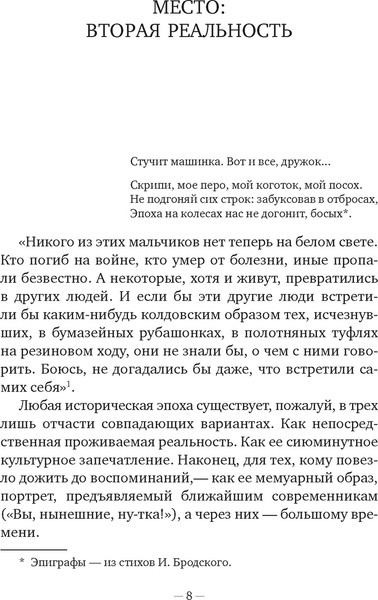 МЕСТО:
ВТОРАЯ РЕАЛЬНОСТЬ

Стучит машинка. Вот и все, дружок...

Скрипи, мое перо, мой коготок, мой посох.
Не подгоняй сих строк: забуксовав в отбросах,
Эпоха на колесах нас не догонит, босых*.

«Никого из этих мальчиков нет теперь на белом свете. Кто погиб на войне, кто умер от болезни, иные пропали безвестно. А некоторые, хотя и живут, превратились в других людей. И если бы эти другие люди встретили бы каким-нибудь колдовским образом тех, исчезнувших, в бумазейных рубашонках, в полотняных туфлях на резиновом ходу, они не знали бы, о чем с ними говорить. Боюсь, не догадались бы даже, что встретили самих себя»$^1$.

Любая историческая эпоха существует, пожалуй, в трех лишь отчасти совпадающих вариантах. Как непосредственная проживаемая реальность. Как ее сиюминутное культурное запечатление. Наконец, для тех, кому повезло дожить до воспоминаний,— как ее мемуарный образ, портрет, предъявляемый ближайшим современникам («Вы, нынешние, ну-тка!»), а через них — большому времени.

* Эпиграфы — из стихов И. Бродского.

— 8 —